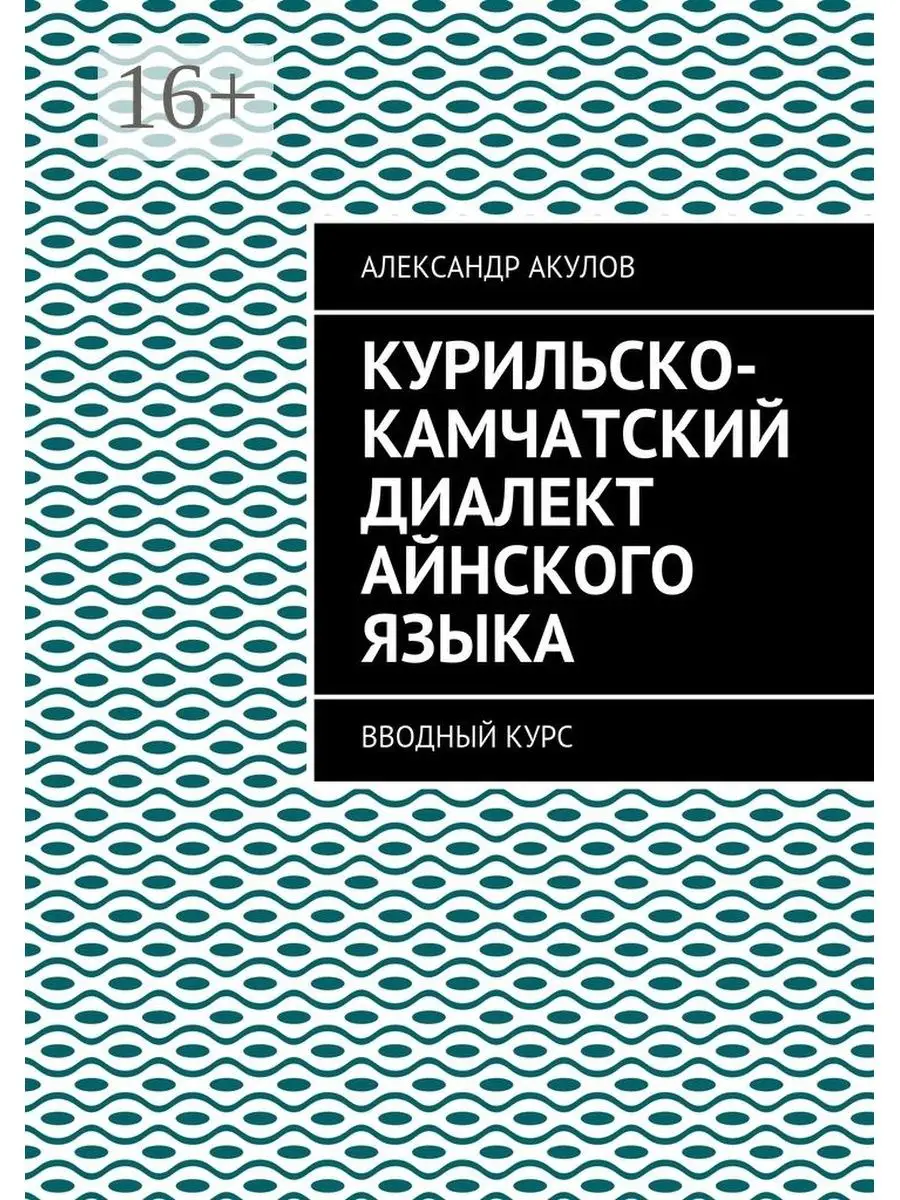 16+

АЛЕКСАНДР АКУЛОВ

КУРИЛЬСКО-КАМЧАТСКИЙ ДИАЛЕКТ АЙНСКОГО ЯЗЫКА

ВВОДНЫЙ КУРС